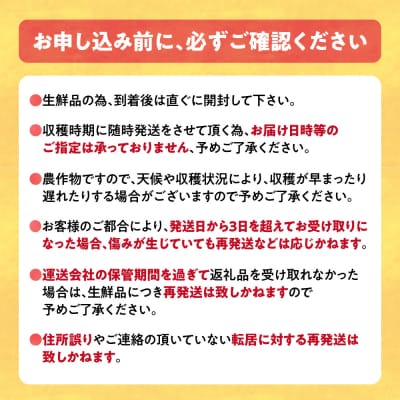 お申し込み前に、必ずご確認ください

●生鮮品の為、到着後は直ぐに開封して下さい。

●収穫時期に随時発送をさせて頂く為、お届け日時等のご指定は承っておりません、予めご了承ください。

●農作物ですので、天候や収穫状況により、収穫が早まったり遅れたりする場合がございますので予めご了承ください。

●お客様のご都合により、発送日から3日を超えてお受け取りになった場合、傷みが生じていても再発送などは応じかねます。

●運送会社の保管期間を過ぎて返礼品を受け取れなかった場合は、生鮮品につき再発送は致しかねますので予めご了承ください。

●住所誤りやご連絡の頂いていない転居に対する再発送は致しかねます。